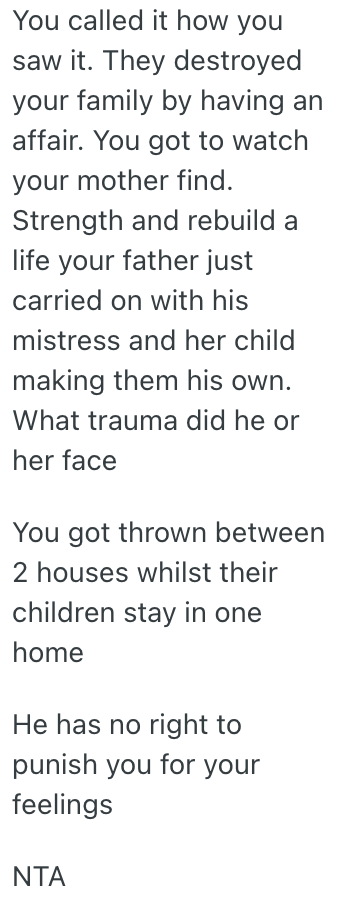 You called it how you saw it. They destroyed your family by having an affair. You got to watch your mother find. Strength and rebuild a life your father just carried on with his mistress and her child making them his own. What trauma did he or her face

You got thrown between 2 houses whilst their children stay in one home

He has no right to punish you for your feelings

NTA